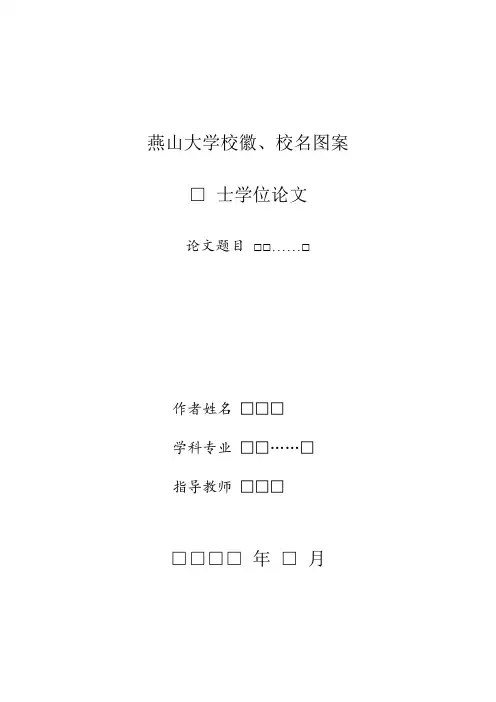 燕山大学校徽、校名图案

□ 士学位论文

论文题目 □□……□

作者姓名 □□□

学科专业 □□……□

指导教师 □□□

□□□□ 年 □ 月